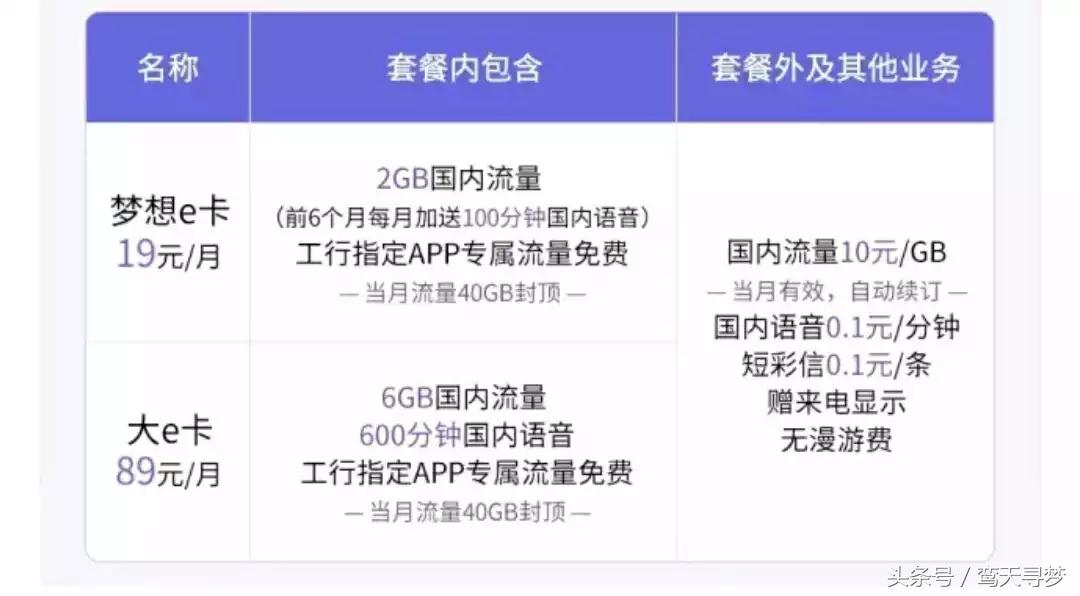 | 名称 | 套餐内包含 | 套餐外及其他业务 |
|---|---|---|
| 梦想e卡 19元/月 | 2GB国内流量 (前6个月每月加送100分钟国内语音) 工行指定APP专属流量免费 — 当月流量40GB封顶 — | 国内流量10元/GB — 当月有效，自动续订 — 国内语音0.1元/分钟 短彩信0.1元/条 赠来电显示 无漫游费 |
| 大e卡 89元/月 | 6GB国内流量 600分钟国内语音 工行指定APP专属流量免费 — 当月流量40GB封顶 — | |

头条号 / 鸾天寻梦